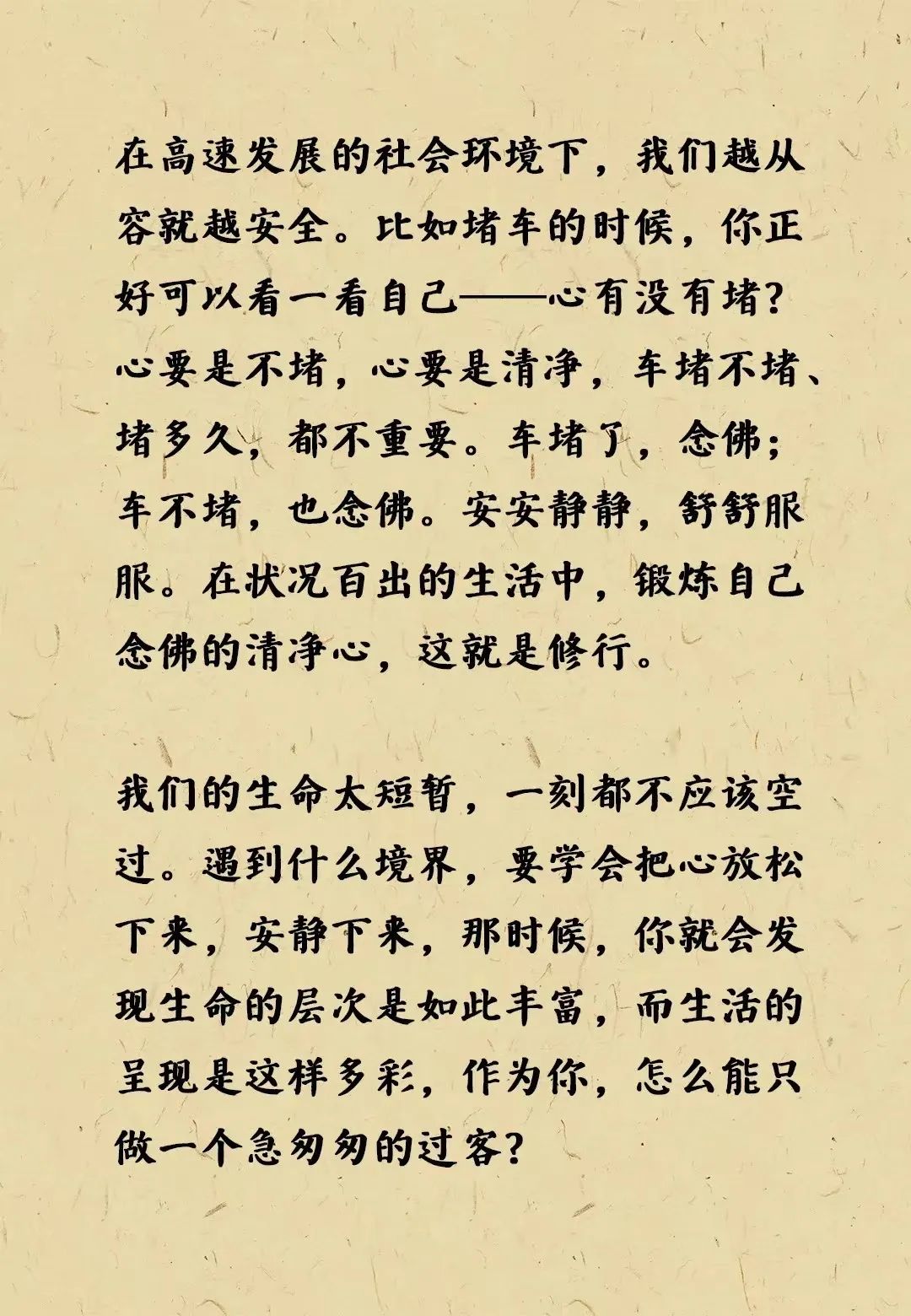 在高速发展的社会环境下，我们越从容就越安全。比如堵车的时候，你正好可以看一看自己——心有没有堵？心要是不堵，心要是清净，车堵不堵、堵多久，都不重要。车堵了，念佛；车不堵，也念佛。安安静静，舒舒服服。在状况百出的生活中，锻炼自己念佛的清净心，这就是修行。

我们的生命太短暂，一刻都不应该空过。遇到什么境界，要学会把心放松下来，安静下来，那时候，你就会发现生命的层次是如此丰富，而生活的呈现是这样多彩，作为你，怎么能只做一个急匆匆的过客？